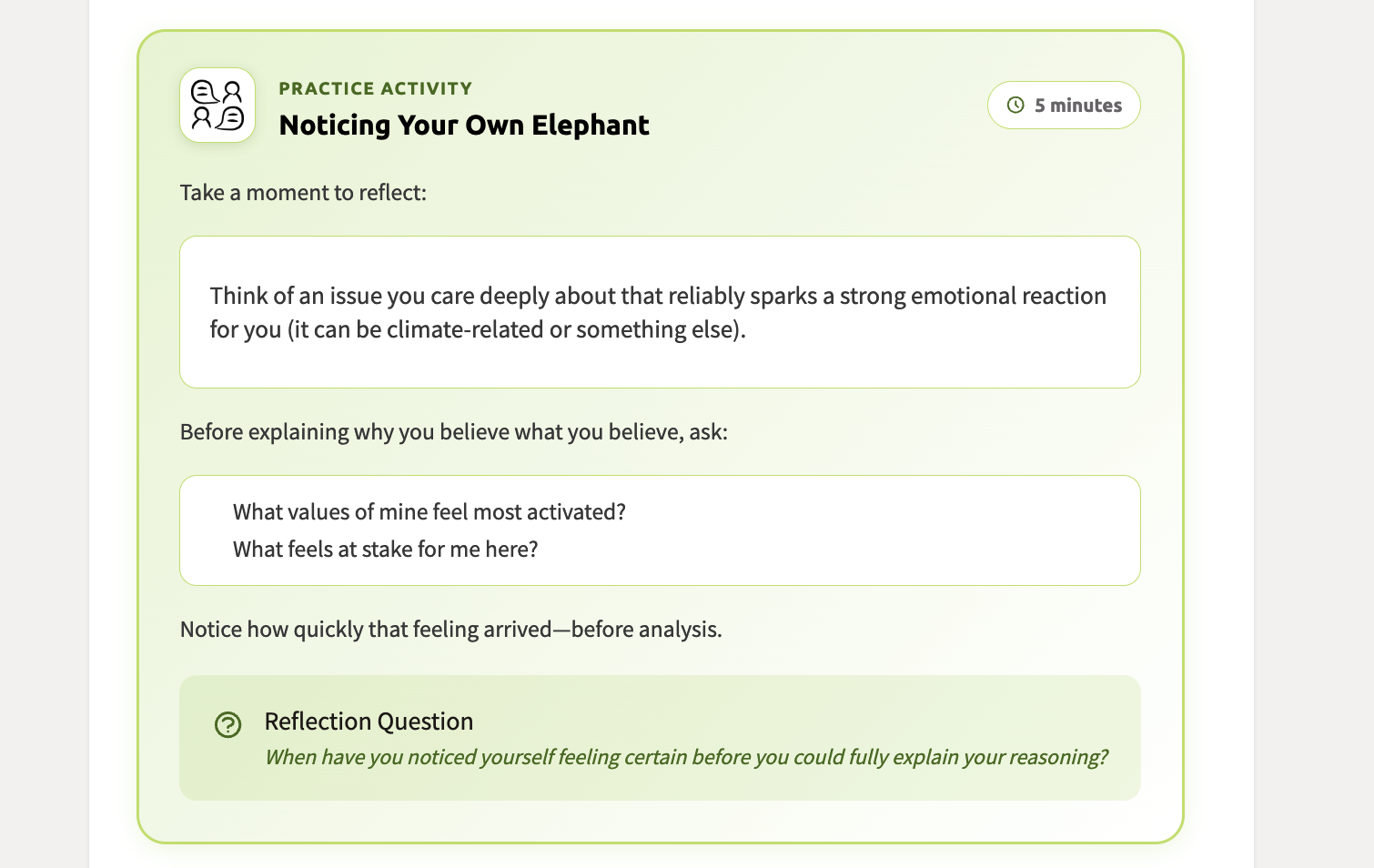 PRACTICE ACTIVITY
Noticing Your Own Elephant

5 minutes

Take a moment to reflect:

Think of an issue you care deeply about that reliably sparks a strong emotional reaction for you (it can be climate-related or something else).

Before explaining why you believe what you believe, ask:

What values of mine feel most activated?
What feels at stake for me here?

Notice how quickly that feeling arrived—before analysis.

Reflection Question
When have you noticed yourself feeling certain before you could fully explain your reasoning?